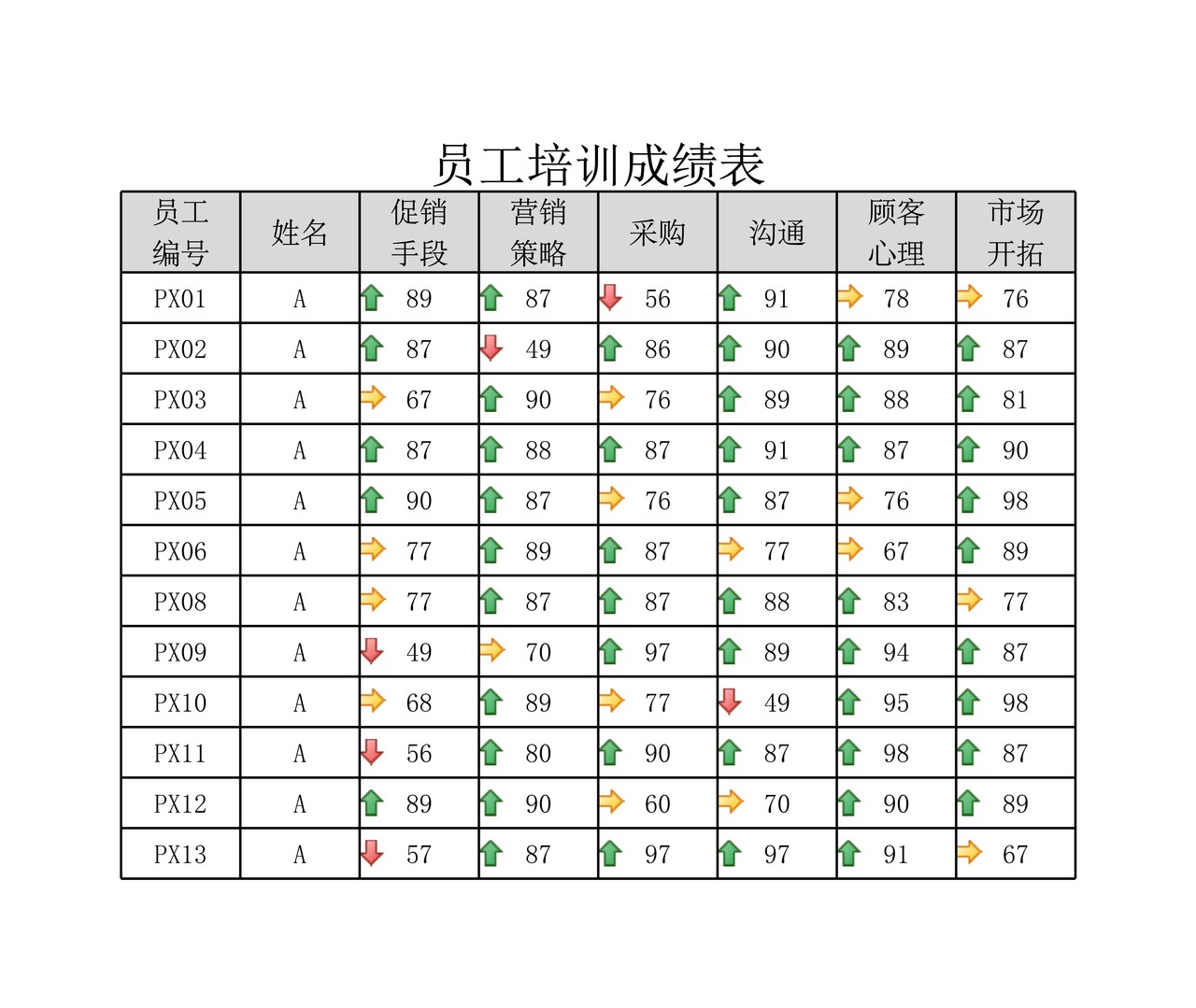 员工培训成绩表

| 员工编号 | 姓名 | 促销手段 | 营销策略 | 采购 | 沟通 | 顾客心理 | 市场开拓 |
|---|---|---|---|---|---|---|---|
| PX01 | A | 89 | 87 | 56 | 91 | 78 | 76 |
| PX02 | A | 87 | 49 | 86 | 90 | 89 | 87 |
| PX03 | A | 67 | 90 | 76 | 89 | 88 | 81 |
| PX04 | A | 87 | 88 | 87 | 91 | 87 | 90 |
| PX05 | A | 90 | 87 | 76 | 87 | 76 | 98 |
| PX06 | A | 77 | 89 | 87 | 77 | 67 | 89 |
| PX08 | A | 77 | 87 | 87 | 88 | 83 | 77 |
| PX09 | A | 49 | 70 | 97 | 89 | 94 | 87 |
| PX10 | A | 68 | 89 | 77 | 49 | 95 | 98 |
| PX11 | A | 56 | 80 | 90 | 87 | 98 | 87 |
| PX12 | A | 89 | 90 | 60 | 70 | 90 | 89 |
| PX13 | A | 57 | 87 | 97 | 97 | 91 | 67 |